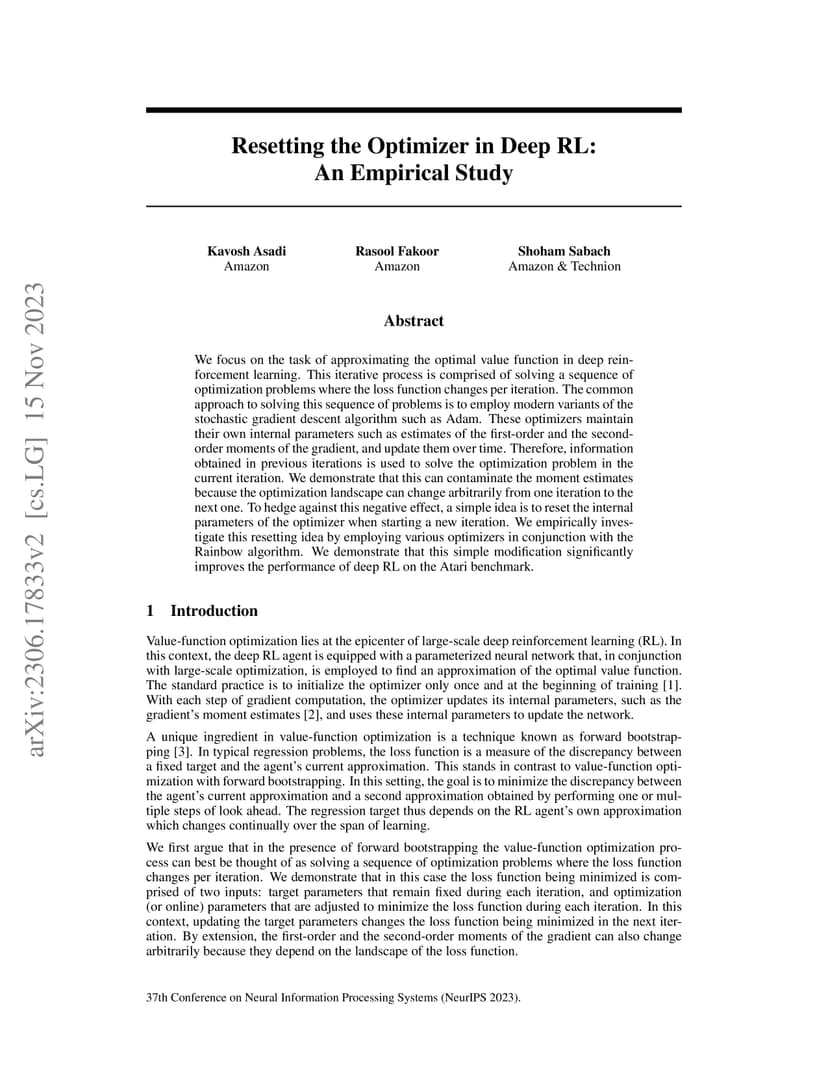 arXiv:2306.17833v2 [cs.LG] 15 Nov 2023

Resetting the Optimizer in Deep RL:
An Empirical Study

Kavosh Asadi
Amazon

Rasool Fakoor
Amazon

Shoham Sabach
Amazon & Technion

Abstract

We focus on the task of approximating the optimal value function in deep reinforcement learning. This iterative process is comprised of solving a sequence of optimization problems where the loss function changes per iteration. The common approach to solving this sequence of problems is to employ modern variants of the stochastic gradient descent algorithm such as Adam. These optimizers maintain their own internal parameters such as estimates of the first-order and the second-order moments of the gradient, and update them over time. Therefore, information obtained in previous iterations is used to solve the optimization problem in the current iteration. We demonstrate that this can contaminate the moment estimates because the optimization landscape can change arbitrarily from one iteration to the next one. To hedge against this negative effect, a simple idea is to reset the internal parameters of the optimizer when starting a new iteration. We empirically investigate this resetting idea by employing various optimizers in conjunction with the Rainbow algorithm. We demonstrate that this simple modification significantly improves the performance of deep RL on the Atari benchmark.

1 Introduction

Value-function optimization lies at the epicenter of large-scale deep reinforcement learning (RL). In this context, the deep RL agent is equipped with a parameterized neural network that, in conjunction with large-scale optimization, is employed to find an approximation of the optimal value function. The standard practice is to initialize the optimizer only once and at the beginning of training [1]. With each step of gradient computation, the optimizer updates its internal parameters, such as the gradient's moment estimates [2], and uses these internal parameters to update the network.

A unique ingredient in value-function optimization is a technique known as forward bootstrapping [3]. In typical regression problems, the loss function is a measure of the discrepancy between a fixed target and the agent's current approximation. This stands in contrast to value-function optimization with forward bootstrapping. In this setting, the goal is to minimize the discrepancy between the agent's current approximation and a second approximation obtained by performing one or multiple steps of look ahead. The regression target thus depends on the RL agent's own approximation which changes continually over the span of learning.

We first argue that in the presence of forward bootstrapping the value-function optimization process can best be thought of as solving a sequence of optimization problems where the loss function changes per iteration. We demonstrate that in this case the loss function being minimized is comprised of two inputs: target parameters that remain fixed during each iteration, and optimization (or online) parameters that are adjusted to minimize the loss function during each iteration. In this context, updating the target parameters changes the loss function being minimized in the next iteration. By extension, the first-order and the second-order moments of the gradient can also change arbitrarily because they depend on the landscape of the loss function.

37th Conference on Neural Information Processing Systems (NeurIPS 2023).